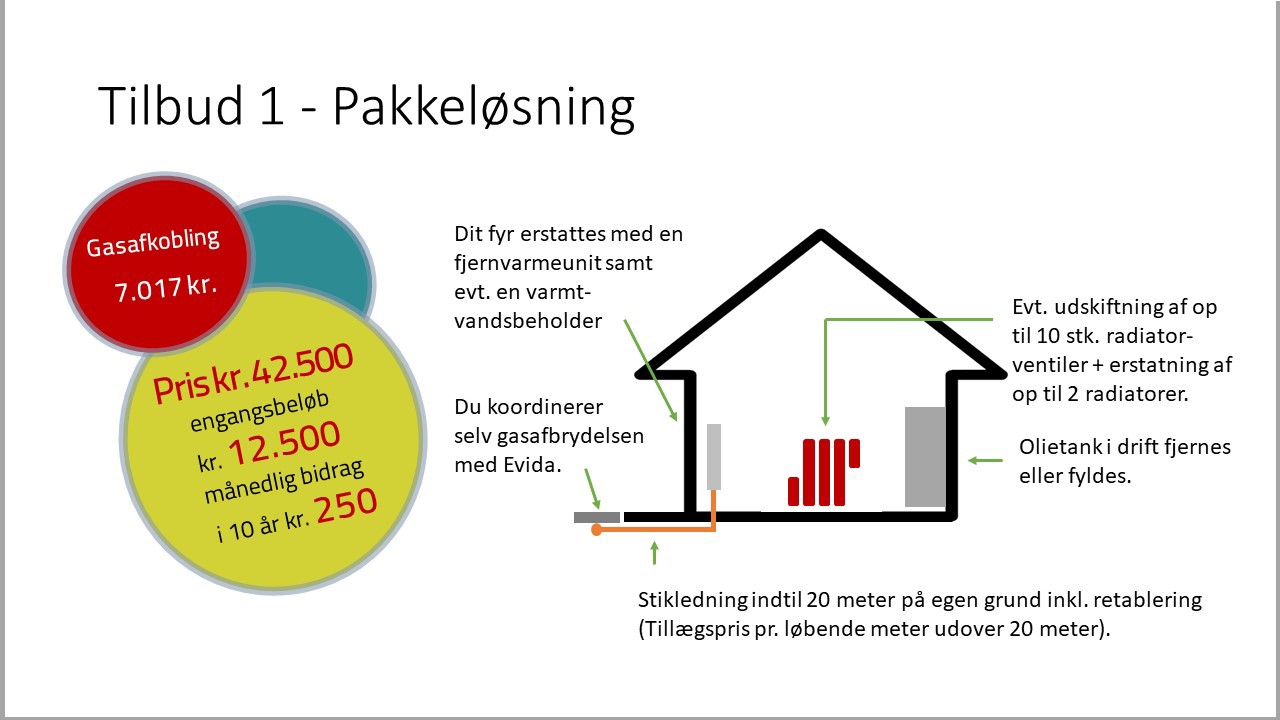 Tilbud 1 - Pakkeløsning

Gasafkobling
7.017 kr.

Pris kr. 42.500
engangsbeløb
kr. 12.500
månedlig bidrag
i 10 år kr. 250

Dit fyr erstattes med en fjernvarmeunit samt evt. en varmtvandsbeholder

Du koordinerer selv gasafbrydelsen med Evida.

Evt. udskiftning af op til 10 stk. radiatorventiler + erstatning af op til 2 radiatorer.

Olietank i drift fjernes eller fyldes.

Stikledning indtil 20 meter på egen grund inkl. retablering (Tillægspris pr. løbende meter udover 20 meter).